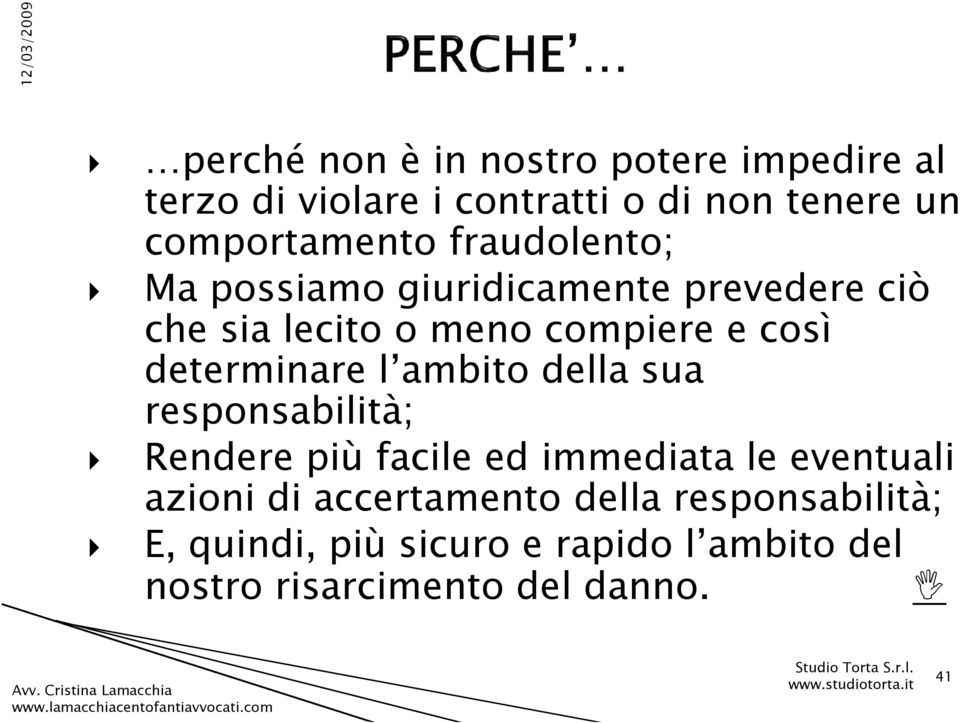 12/03/2009

PERCHE'…

…perché non è in nostro potere impedire al terzo di violare i contratti o di non tenere un comportamento fraudolento;

Ma possiamo giuridicamente prevedere ciò che sia lecito o meno compiere e così determinare l'ambito della sua responsabilità;

Rendere più facile ed immediata le eventuali azioni di accertamento della responsabilità;

E, quindi, più sicuro e rapido l'ambito del nostro risarcimento del danno.

Avv. Cristina Lamacchia
www.lamacchiacentofantiavvocati.com

Studio Torta S.r.l.
www.studiotorta.it

41